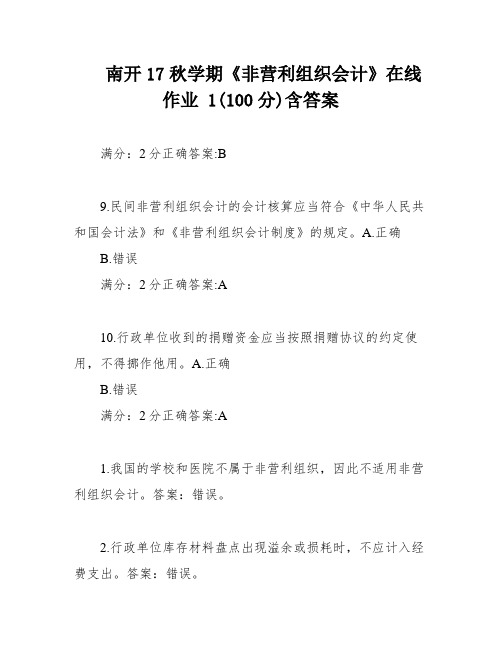 南开17秋学期《非营利组织会计》在线作业 1(100分)含答案

满分：2分正确答案:B

9.民间非营利组织会计的会计核算应当符合《中华人民共和国会计法》和《非营利组织会计制度》的规定。A.正确

B.错误

满分：2分正确答案:A

10.行政单位收到的捐赠资金应当按照捐赠协议的约定使用，不得挪作他用。A.正确

B.错误

满分：2分正确答案:A

1.我国的学校和医院不属于非营利组织，因此不适用非营利组织会计。答案：错误。

2.行政单位库存材料盘点出现溢余或损耗时，不应计入经费支出。答案：错误。